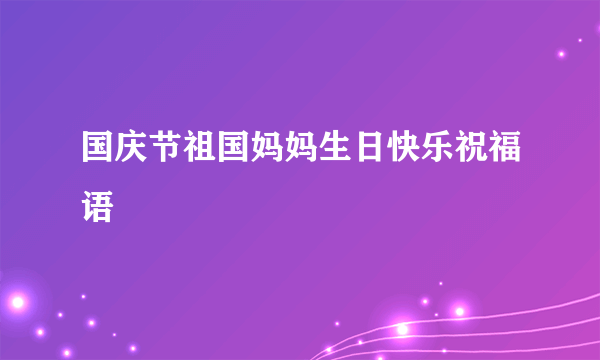 国庆节祖国妈妈生日快乐祝福语